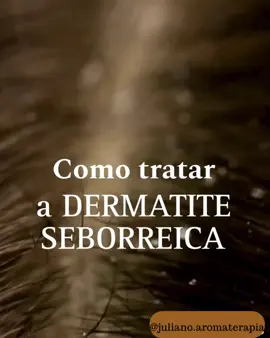 Como tratar
a DERMATITE SEBORREICA

@juliano.aromaterapia